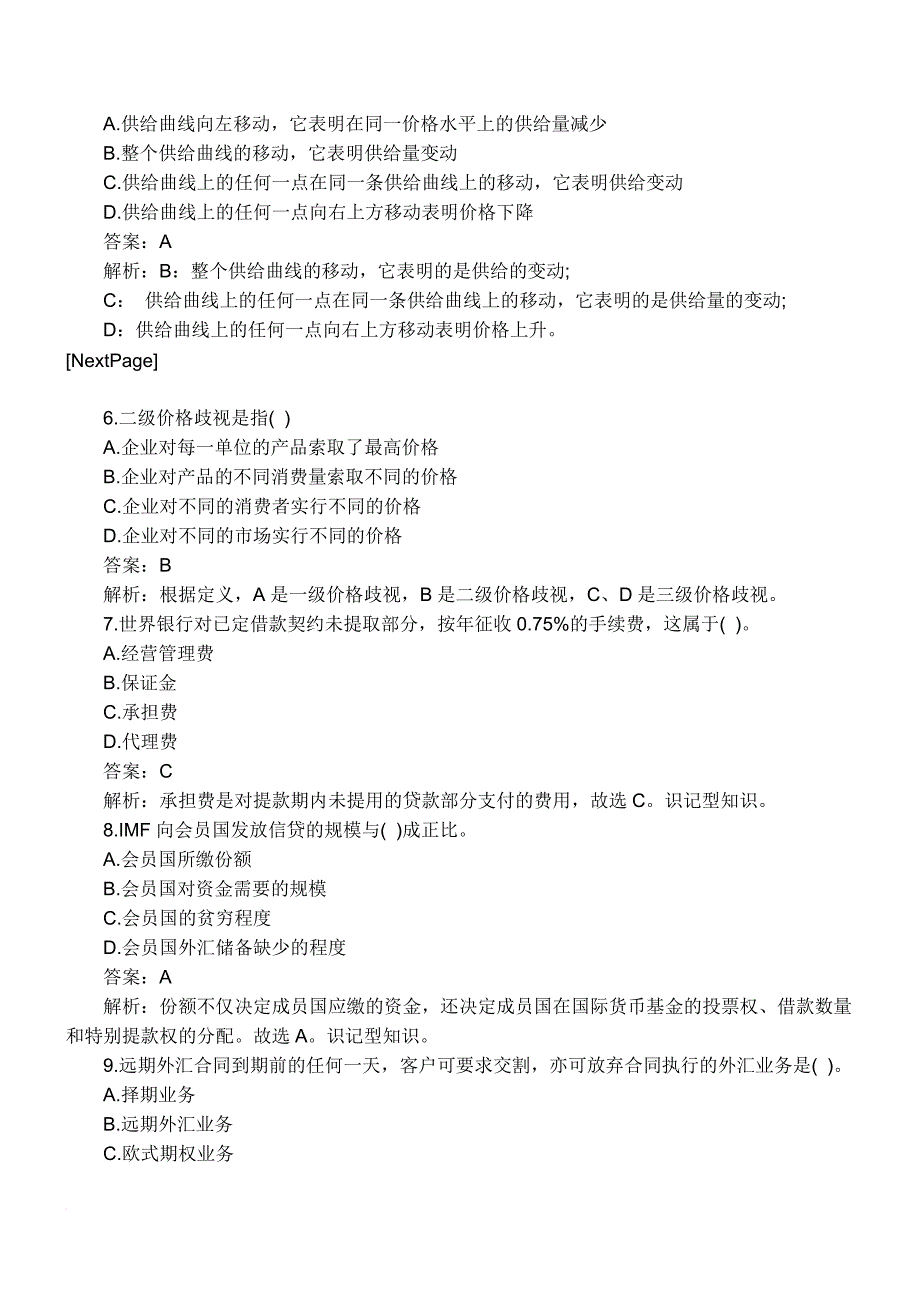 A.供给曲线向左移动，它表明在同一价格水平上的供给量减少
B.整个供给曲线的移动，它表明供给量变动
C.供给曲线上的任何一点在同一条供给曲线上的移动，它表明供给变动
D.供给曲线上的任何一点向右上方移动表明价格下降
答案：A
解析：B：整个供给曲线的移动，它表明的是供给的变动;
C： 供给曲线上的任何一点在同一条供给曲线上的移动，它表明的是供给量的变动;
D：供给曲线上的任何一点向右上方移动表明价格上升。
[NextPage]

6.二级价格歧视是指( )
A.企业对每一单位的产品索取了最高价格
B.企业对产品的不同消费量索取不同的价格
C.企业对不同的消费者实行不同的价格
D.企业对不同的市场实行不同的价格
答案：B
解析：根据定义，A 是一级价格歧视，B 是二级价格歧视，C、D 是三级价格歧视。
7.世界银行对已定借款契约未提取部分，按年征收 0.75%的手续费，这属于( )。
A.经营管理费
B.保证金
C.承担费
D.代理费
答案：C
解析：承担费是对提款期内未提用的贷款部分支付的费用，故选 C。识记型知识。
8.IMF 向会员国发放信贷的规模与( )成正比。
A.会员国所缴份额
B.会员国对资金需要的规模
C.会员国的贫穷程度
D.会员国外汇储备缺少的程度
答案：A
解析：份额不仅决定成员国应缴的资金，还决定成员国在国际货币基金的投票权、借款数量和特别提款权的分配。故选 A。识记型知识。
9.远期外汇合同到期前的任何一天，客户可要求交割，亦可放弃合同执行的外汇业务是( )。
A.择期业务
B.远期外汇业务
C.欧式期权业务